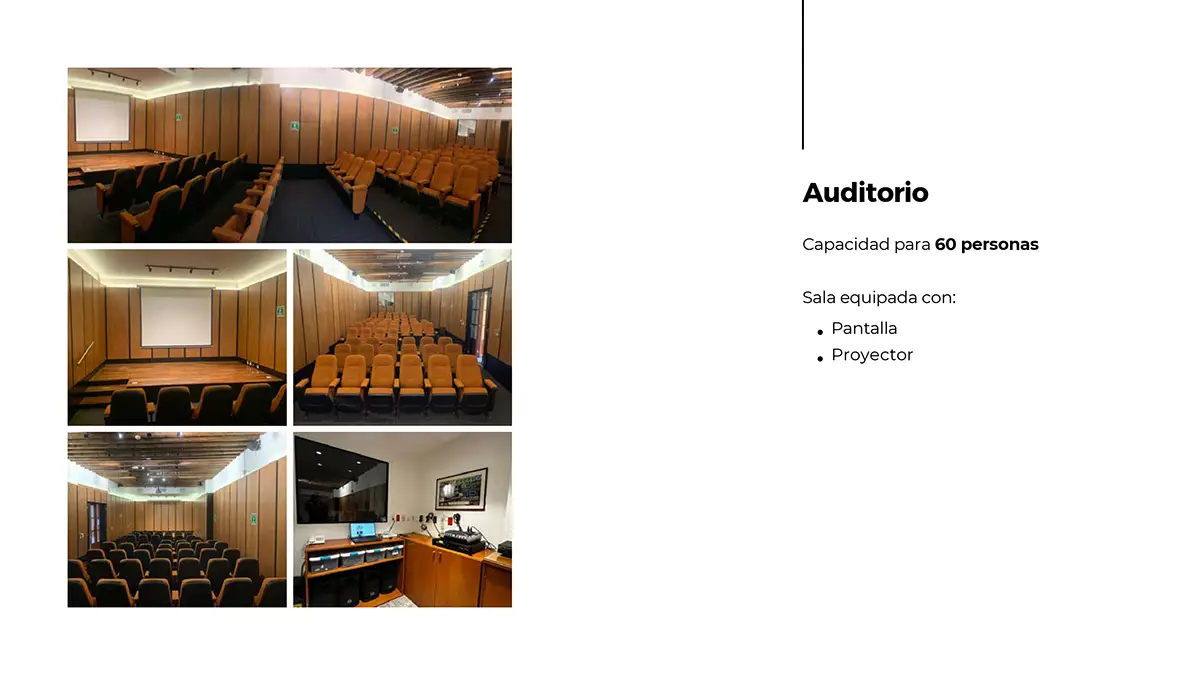 Auditorio

Capacidad para 60 personas

Sala equipada con:

• Pantalla
• Proyector